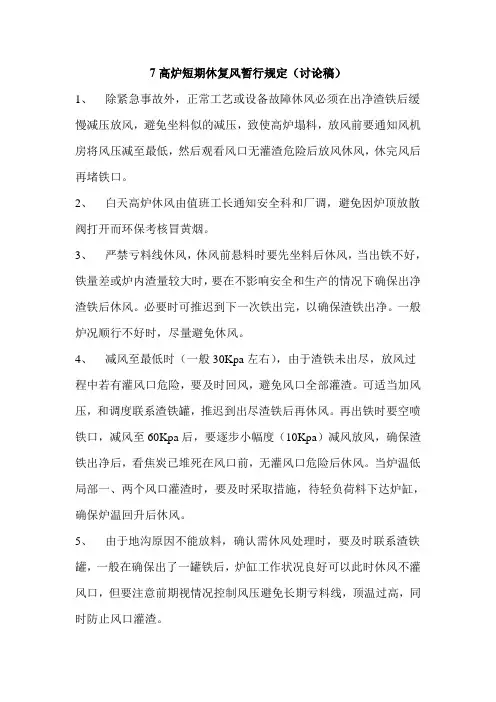 7 高炉短期休复风暂行规定（讨论稿）

1、　除紧急事故外，正常工艺或设备故障休风必须在出净渣铁后缓慢减压放风，避免坐料似的减压，致使高炉塌料，放风前要通知风机房将风压减至最低，然后观看风口无灌渣危险后放风休风，休完风后再堵铁口。

2、　白天高炉休风由值班工长通知安全科和厂调，避免因炉顶放散阀打开而环保考核冒黄烟。

3、　严禁亏料线休风，休风前悬料时要先坐料后休风，当出铁不好，铁量差或炉内渣量较大时，要在不影响安全和生产的情况下确保出净渣铁后休风。必要时可推迟到下一次铁出完，以确保渣铁出净。一般炉况顺行不好时，尽量避免休风。

4、　减风至最低时（一般 30Kpa 左右），由于渣铁未出尽，放风过程中若有灌风口危险，要及时回风，避免风口全部灌渣。可适当加风压，和调度联系渣铁罐，推迟到出尽渣铁后再休风。再出铁时要空喷铁口，减风至 60Kpa 后，要逐步小幅度（10Kpa）减风放风，确保渣铁出净后，看焦炭已堆死在风口前，无灌风口危险后休风。当炉温低局部一、两个风口灌渣时，要及时采取措施，待轻负荷料下达炉缸，确保炉温回升后休风。

5、　由于地沟原因不能放料，确认需休风处理时，要及时联系渣铁罐，一般在确保出了一罐铁后，炉缸工作状况良好可以此时休风不灌风口，但要注意前期视情况控制风压避免长期亏料线，顶温过高，同时防止风口灌渣。